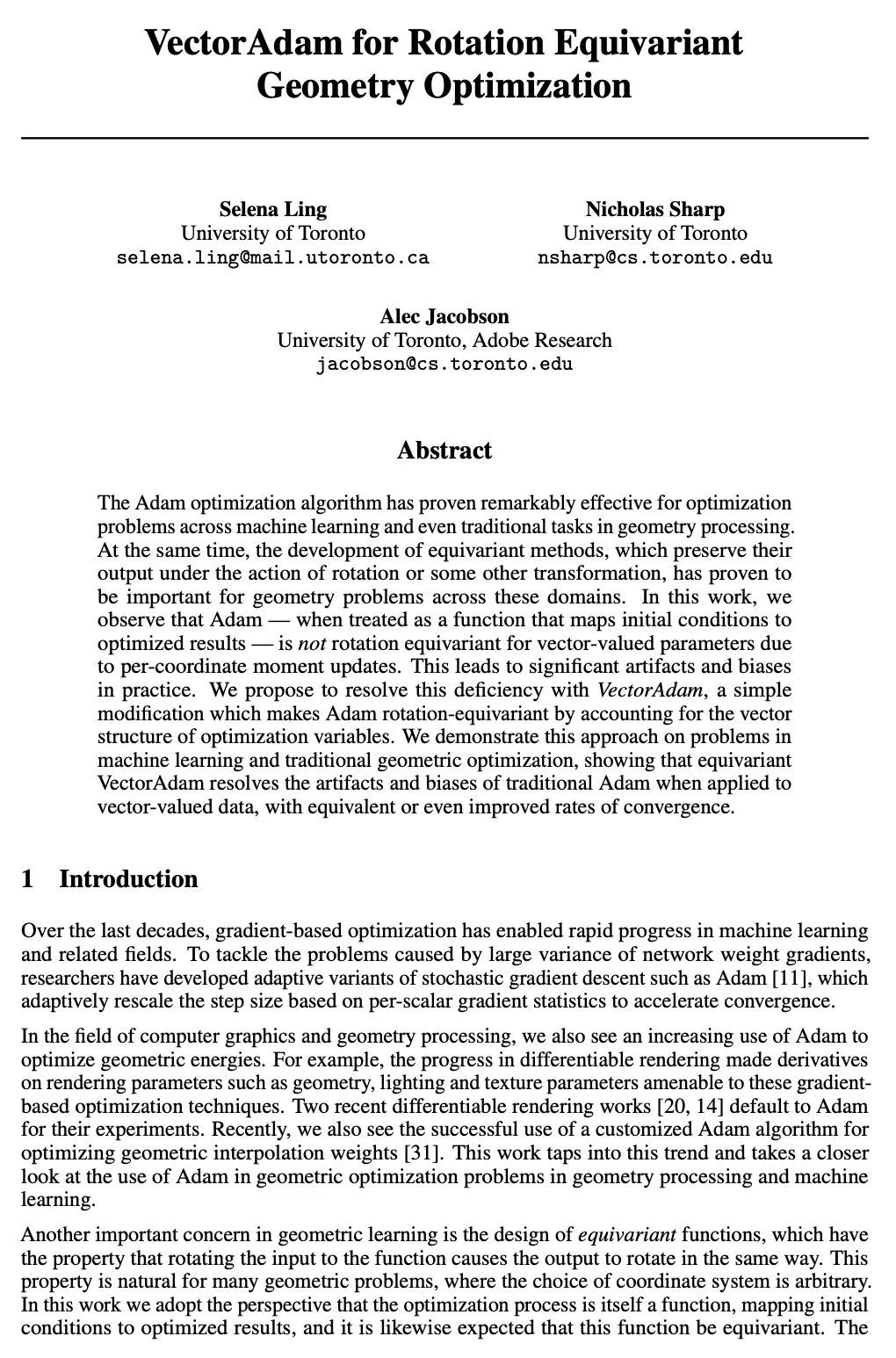 VectorAdam for Rotation Equivariant Geometry Optimization

Selena Ling
University of Toronto
selena.ling@mail.utoronto.ca

Nicholas Sharp
University of Toronto
nsharp@cs.toronto.edu

Alec Jacobson
University of Toronto, Adobe Research
jacobson@cs.toronto.edu

Abstract

The Adam optimization algorithm has proven remarkably effective for optimization problems across machine learning and even traditional tasks in geometry processing. At the same time, the development of equivariant methods, which preserve their output under the action of rotation or some other transformation, has proven to be important for geometry problems across these domains. In this work, we observe that Adam — when treated as a function that maps initial conditions to optimized results — is not rotation equivariant for vector-valued parameters due to per-coordinate moment updates. This leads to significant artifacts and biases in practice. We propose to resolve this deficiency with VectorAdam, a simple modification which makes Adam rotation-equivariant by accounting for the vector structure of optimization variables. We demonstrate this approach on problems in machine learning and traditional geometric optimization, showing that equivariant VectorAdam resolves the artifacts and biases of traditional Adam when applied to vector-valued data, with equivalent or even improved rates of convergence.

1 Introduction

Over the last decades, gradient-based optimization has enabled rapid progress in machine learning and related fields. To tackle the problems caused by large variance of network weight gradients, researchers have developed adaptive variants of stochastic gradient descent such as Adam [11], which adaptively rescale the step size based on per-scalar gradient statistics to accelerate convergence.

In the field of computer graphics and geometry processing, we also see an increasing use of Adam to optimize geometric energies. For example, the progress in differentiable rendering made derivatives on rendering parameters such as geometry, lighting and texture parameters amenable to these gradient-based optimization techniques. Two recent differentiable rendering works [20, 14] default to Adam for their experiments. Recently, we also see the successful use of a customized Adam algorithm for optimizing geometric interpolation weights [31]. This work taps into this trend and takes a closer look at the use of Adam in geometric optimization problems in geometry processing and machine learning.

Another important concern in geometric learning is the design of equivariant functions, which have the property that rotating the input to the function causes the output to rotate in the same way. This property is natural for many geometric problems, where the choice of coordinate system is arbitrary. In this work we adopt the perspective that the optimization process is itself a function, mapping initial conditions to optimized results, and it is likewise expected that this function be equivariant. The